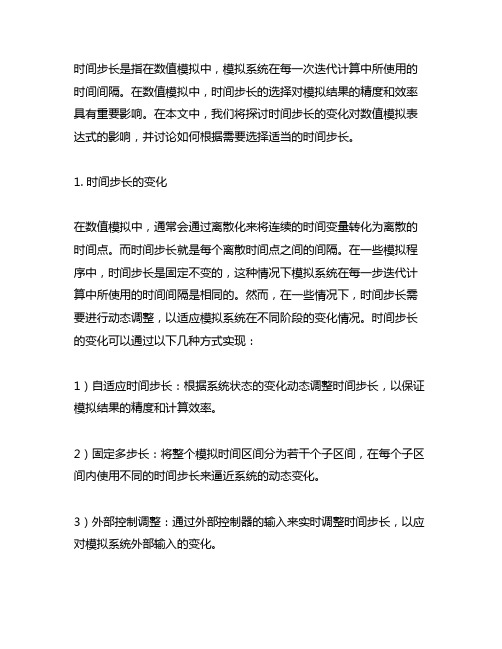 时间步长是指在数值模拟中，模拟系统在每一次迭代计算中所使用的时间间隔。在数值模拟中，时间步长的选择对模拟结果的精度和效率具有重要影响。在本文中，我们将探讨时间步长的变化对数值模拟表达式的影响，并讨论如何根据需要选择适当的时间步长。

1. 时间步长的变化

在数值模拟中，通常会通过离散化来将连续的时间变量转化为离散的时间点。而时间步长就是每个离散时间点之间的间隔。在一些模拟程序中，时间步长是固定不变的，这种情况下模拟系统在每一步迭代计算中所使用的时间间隔是相同的。然而，在一些情况下，时间步长需要进行动态调整，以适应模拟系统在不同阶段的变化情况。时间步长的变化可以通过以下几种方式实现：

1）自适应时间步长：根据系统状态的变化动态调整时间步长，以保证模拟结果的精度和计算效率。

2）固定多步长：将整个模拟时间区间分为若干个子区间，在每个子区间内使用不同的时间步长来逼近系统的动态变化。

3）外部控制调整：通过外部控制器的输入来实时调整时间步长，以应对模拟系统外部输入的变化。